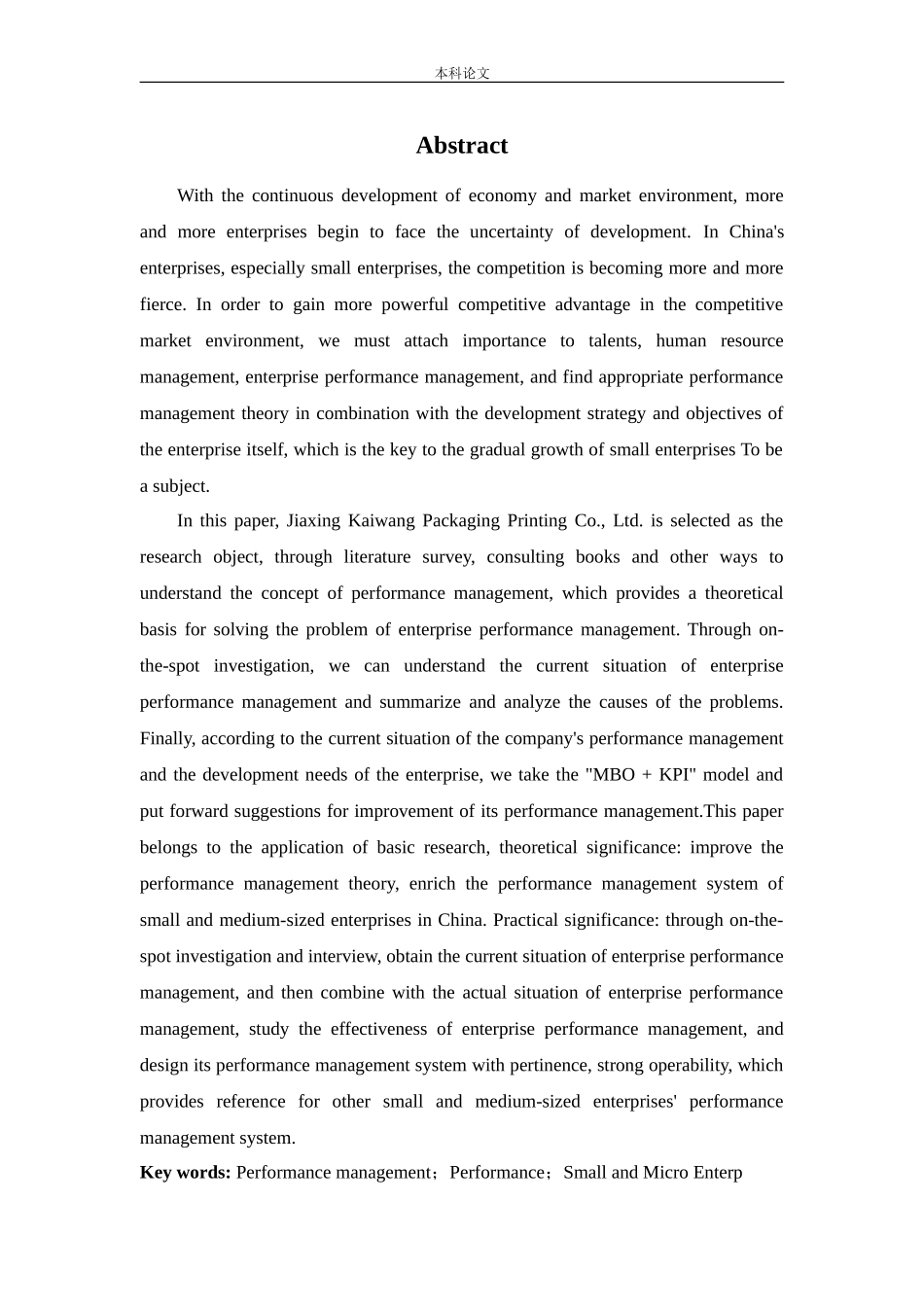 本科论文

Abstract

With the continuous development of economy and market environment, more and more enterprises begin to face the uncertainty of development. In China's enterprises, especially small enterprises, the competition is becoming more and more fierce. In order to gain more powerful competitive advantage in the competitive market environment, we must attach importance to talents, human resource management, enterprise performance management, and find appropriate performance management theory in combination with the development strategy and objectives of the enterprise itself, which is the key to the gradual growth of small enterprises To be a subject.

In this paper, Jiaxing Kaiwang Packaging Printing Co., Ltd. is selected as the research object, through literature survey, consulting books and other ways to understand the concept of performance management, which provides a theoretical basis for solving the problem of enterprise performance management. Through on-the-spot investigation, we can understand the current situation of enterprise performance management and summarize and analyze the causes of the problems. Finally, according to the current situation of the company's performance management and the development needs of the enterprise, we take the "MBO + KPI" model and put forward suggestions for improvement of its performance management.This paper belongs to the application of basic research, theoretical significance: improve the performance management theory, enrich the performance management system of small and medium-sized enterprises in China. Practical significance: through on-the-spot investigation and interview, obtain the current situation of enterprise performance management, and then combine with the actual situation of enterprise performance management, study the effectiveness of enterprise performance management, and design its performance management system with pertinence, strong operability, which provides reference for other small and medium-sized enterprises' performance management system.

Key words: Performance management；Performance；Small and Micro Enterp